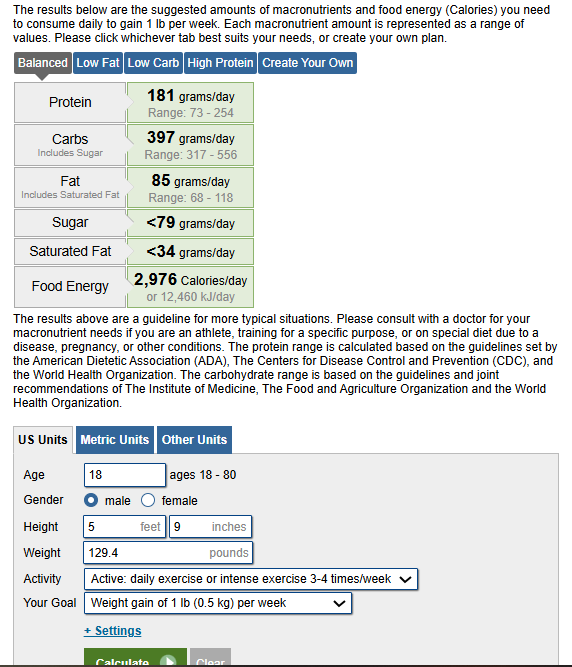 The results below are the suggested amounts of macronutrients and food energy (Calories) you need to consume daily to gain 1 lb per week. Each macronutrient amount is represented as a range of values. Please click whichever tab best suits your needs, or create your own plan.

Balanced Low Fat Low Carb High Protein Create Your Own

| | |
|---|---|
| Protein | 181 grams/day Range: 73 - 254 |
| Carbs Includes Sugar | 397 grams/day Range: 317 - 556 |
| Fat Includes Saturated Fat | 85 grams/day Range: 68 - 118 |
| Sugar | <79 grams/day |
| Saturated Fat | <34 grams/day |
| Food Energy | 2,976 Calories/day or 12,460 kJ/day |

The results above are a guideline for more typical situations. Please consult with a doctor for your macronutrient needs if you are an athlete, training for a specific purpose, or on special diet due to a disease, pregnancy, or other conditions. The protein range is calculated based on the guidelines set by the American Dietetic Association (ADA), The Centers for Disease Control and Prevention (CDC), and the World Health Organization. The carbohydrate range is based on the guidelines and joint recommendations of The Institute of Medicine, The Food and Agriculture Organization and the World Health Organization.

US Units Metric Units Other Units

Age 18 ages 18 - 80
Gender male female
Height 5 feet 9 inches
Weight 129.4 pounds
Activity Active: daily exercise or intense exercise 3-4 times/week
Your Goal Weight gain of 1 lb (0.5 kg) per week
+ Settings
Calculate Clear